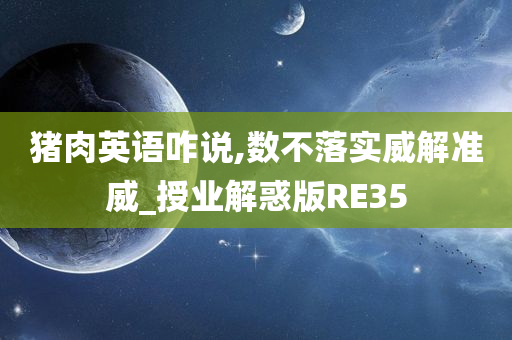 猪肉英语咋说,数不落实威解准威_授业解惑版RE35